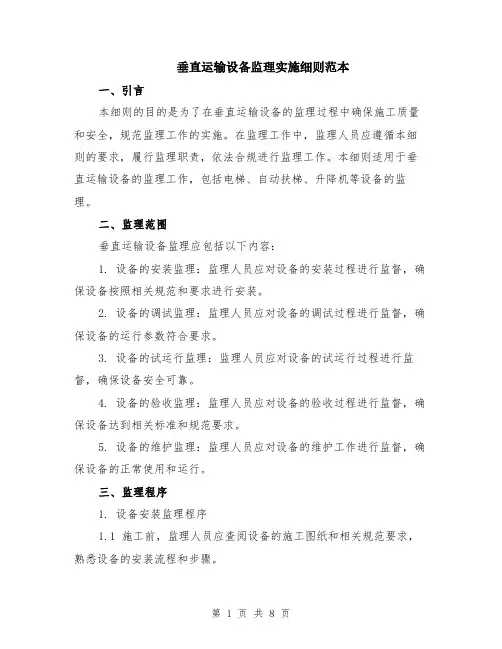 垂直运输设备监理实施细则范本

一、引言

本细则的目的是为了在垂直运输设备的监理过程中确保施工质量和安全，规范监理工作的实施。在监理工作中，监理人员应遵循本细则的要求，履行监理职责，依法合规进行监理工作。本细则适用于垂直运输设备的监理工作，包括电梯、自动扶梯、升降机等设备的监理。

二、监理范围

垂直运输设备监理应包括以下内容：

1. 设备的安装监理：监理人员应对设备的安装过程进行监督，确保设备按照相关规范和要求进行安装。

2. 设备的调试监理：监理人员应对设备的调试过程进行监督，确保设备的运行参数符合要求。

3. 设备的试运行监理：监理人员应对设备的试运行过程进行监督，确保设备安全可靠。

4. 设备的验收监理：监理人员应对设备的验收过程进行监督，确保设备达到相关标准和规范要求。

5. 设备的维护监理：监理人员应对设备的维护工作进行监督，确保设备的正常使用和运行。

三、监理程序

1. 设备安装监理程序

1.1 施工前，监理人员应查阅设备的施工图纸和相关规范要求，熟悉设备的安装流程和步骤。

第 1 页 共 8 页